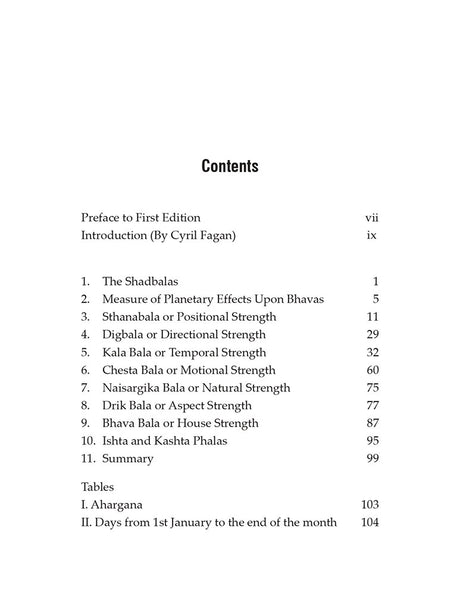 Contents

Preface to First Edition vii
Introduction (By Cyril Fagan) ix

1. The Shadbalas 1
2. Measure of Planetary Effects Upon Bhavas 5
3. Sthanabala or Positional Strength 11
4. Digbala or Directional Strength 29
5. Kala Bala or Temporal Strength 32
6. Chesta Bala or Motional Strength 60
7. Naisargika Bala or Natural Strength 75
8. Drik Bala or Aspect Strength 77
9. Bhava Bala or House Strength 87
10. Ishta and Kashta Phalas 95
11. Summary 99

Tables
I. Ahargana 103
II. Days from 1st January to the end of the month 104